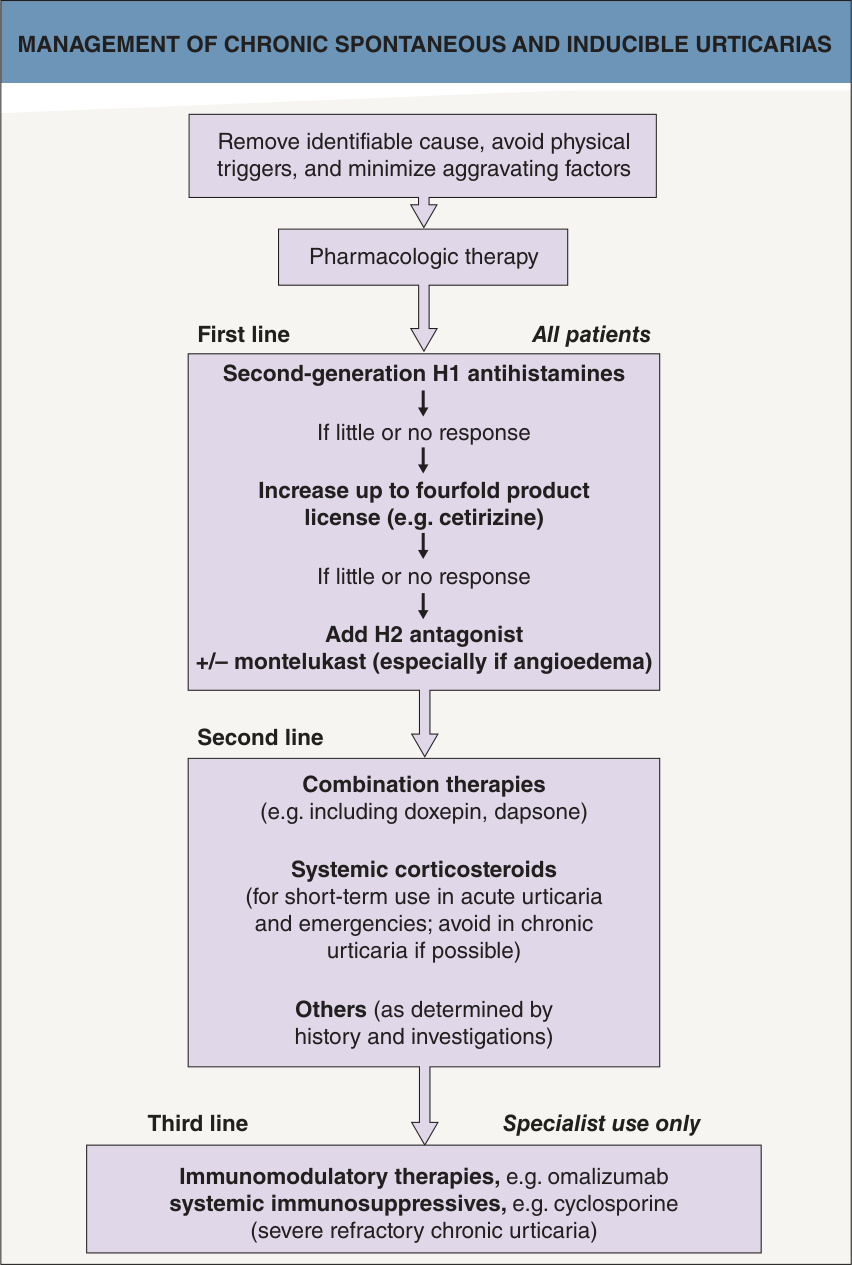 MANAGEMENT OF CHRONIC SPONTANEOUS AND INDUCIBLE URTICARIAS

Remove identifiable cause, avoid physical triggers, and minimize aggravating factors

Pharmacologic therapy

First line

All patients

Second-generation H1 antihistamines

If little or no response

Increase up to fourfold product license (e.g. cetirizine)

If little or no response

Add H2 antagonist +/– montelukast (especially if angioedema)

Second line

Combination therapies (e.g. including doxepin, dapsone)

Systemic corticosteroids (for short-term use in acute urticaria and emergencies; avoid in chronic urticaria if possible)

Others (as determined by history and investigations)

Third line

Specialist use only

Immunomodulatory therapies, e.g. omalizumab systemic immunosuppressives, e.g. cyclosporine (severe refractory chronic urticaria)